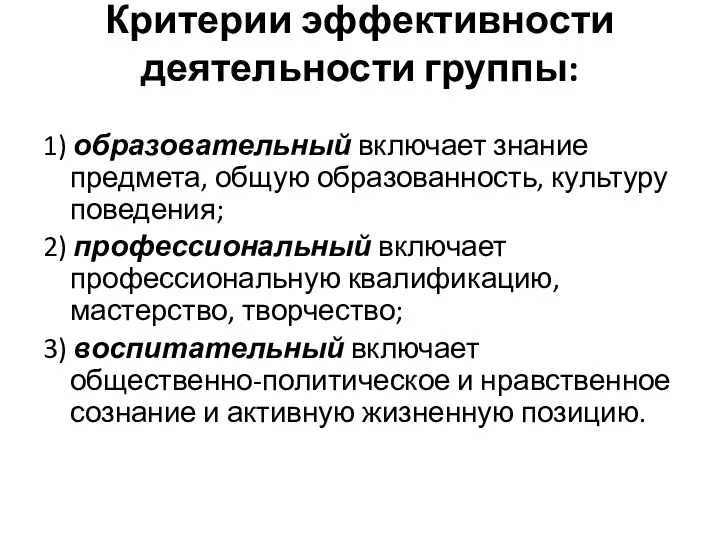 Критерии эффективности деятельности группы:

1) образовательный включает знание предмета, общую образованность, культуру поведения;

2) профессиональный включает профессиональную квалификацию, мастерство, творчество;

3) воспитательный включает общественно-политическое и нравственное сознание и активную жизненную позицию.